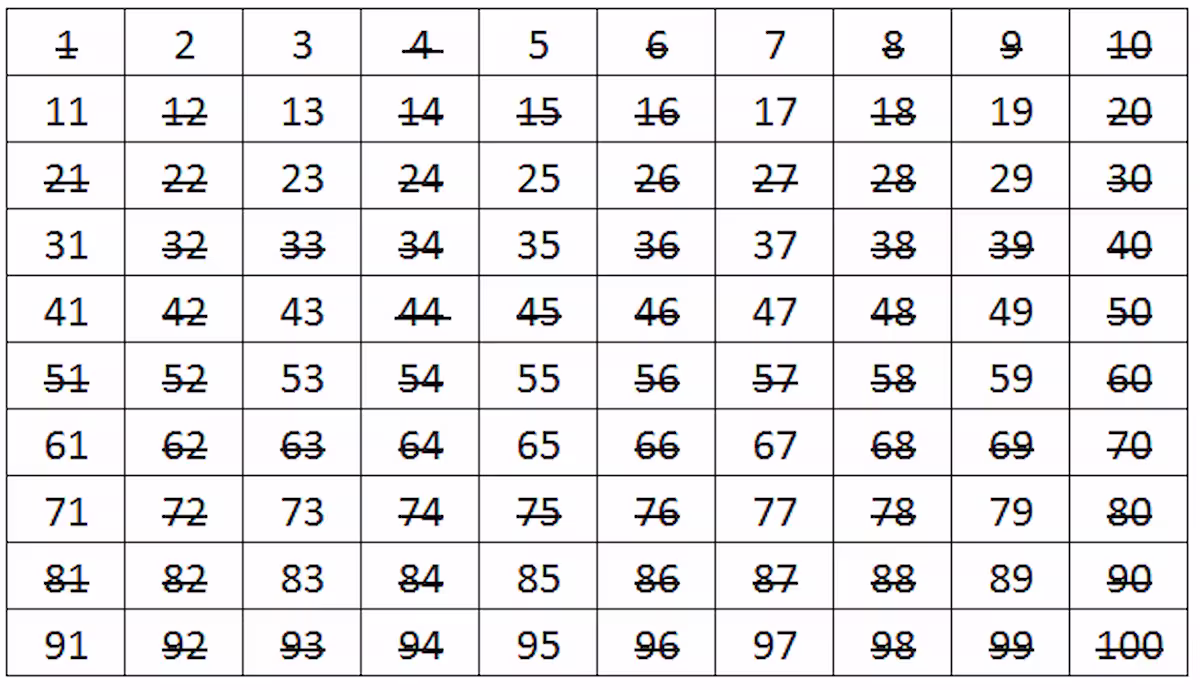 | ~~1~~ | 2 | 3 | ~~4~~ | 5 | ~~6~~ | 7 | ~~8~~ | ~~9~~ | ~~10~~ |
|---|---|---|---|---|---|---|---|---|---|
| 11 | ~~12~~ | 13 | ~~14~~ | ~~15~~ | ~~16~~ | 17 | ~~18~~ | 19 | ~~20~~ |
| ~~21~~ | ~~22~~ | 23 | ~~24~~ | 25 | ~~26~~ | ~~27~~ | ~~28~~ | 29 | ~~30~~ |
| 31 | ~~32~~ | ~~33~~ | ~~34~~ | 35 | ~~36~~ | 37 | ~~38~~ | ~~39~~ | ~~40~~ |
| 41 | ~~42~~ | 43 | ~~44~~ | ~~45~~ | ~~46~~ | 47 | ~~48~~ | 49 | ~~50~~ |
| ~~51~~ | ~~52~~ | 53 | ~~54~~ | 55 | ~~56~~ | ~~57~~ | ~~58~~ | 59 | ~~60~~ |
| 61 | ~~62~~ | ~~63~~ | ~~64~~ | 65 | ~~66~~ | 67 | ~~68~~ | ~~69~~ | ~~70~~ |
| 71 | ~~72~~ | 73 | ~~74~~ | ~~75~~ | ~~76~~ | 77 | ~~78~~ | 79 | ~~80~~ |
| ~~81~~ | ~~82~~ | 83 | ~~84~~ | 85 | ~~86~~ | ~~87~~ | ~~88~~ | 89 | ~~90~~ |
| 91 | ~~92~~ | ~~93~~ | ~~94~~ | 95 | ~~96~~ | 97 | ~~98~~ | ~~99~~ | ~~100~~ |